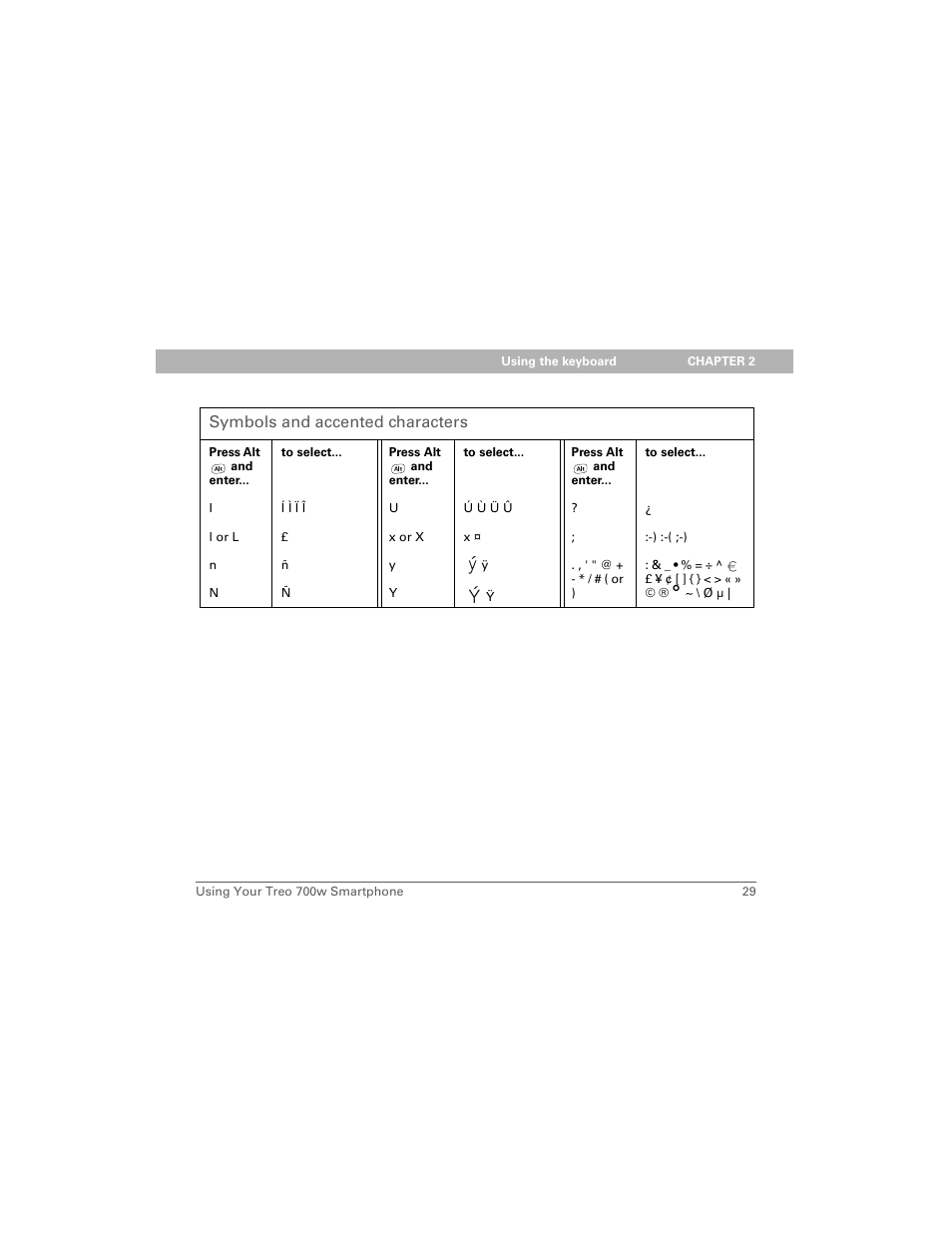 Using the keyboard CHAPTER 2

Symbols and accented characters

| Press Alt Alt and enter... | to select... | Press Alt Alt and enter... | to select... | Press Alt Alt and enter... | to select... |
|---|---|---|---|---|---|
| I | Í Ì Ï Î | U | Ú Ù Ü Û | ? | ¿ |
| l or L | £ | x or X | x ¤ | ; | :-) :-( ;-) |
| n | ñ | y | ý ÿ | . , ' " @ + - * / # ( or ) | : & _ • % = ÷ ^ € £ ¥ ¢ [ ] { } < > « » © ® ° ~ \ Ø µ \| |
| N | Ñ | Y | Ý Ÿ | | |

Using Your Treo 700w Smartphone 29